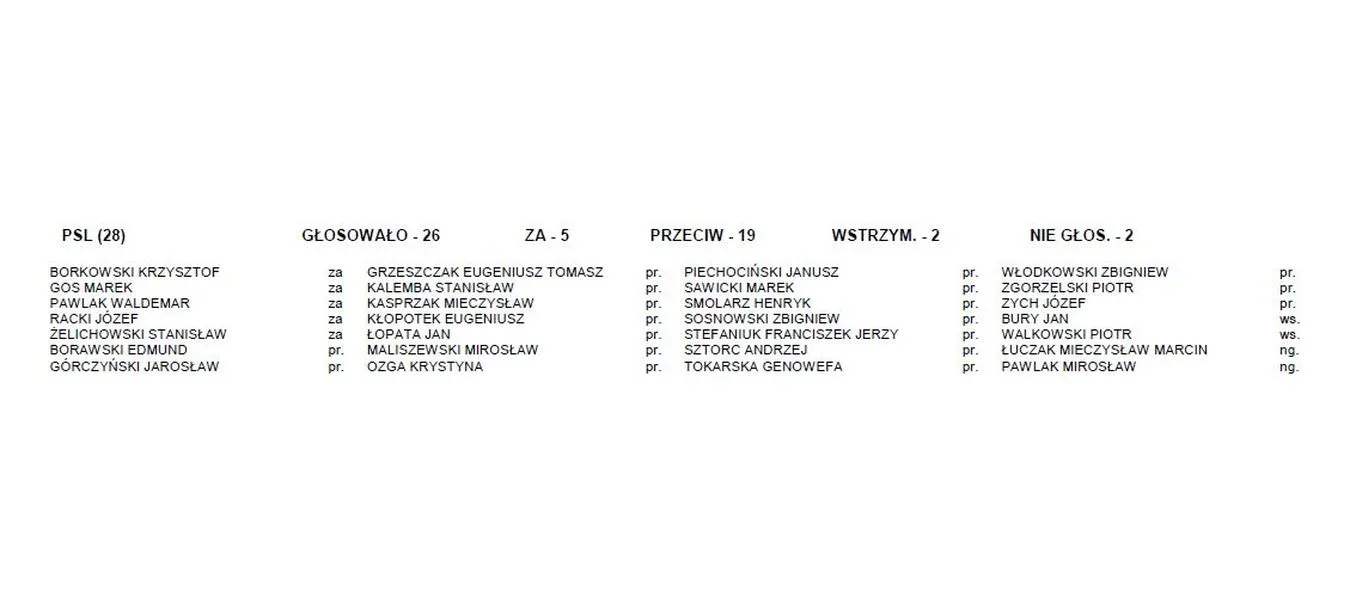 PSL (28) GŁOSOWAŁO - 26 ZA - 5 PRZECIW - 19 WSTRZYM. - 2 NIE GŁOS. - 2

BORKOWSKI KRZYSZTOF za
GOS MAREK za
PAWLAK WALDEMAR za
RACKI JÓZEF za
ŻELICHOWSKI STANISŁAW za
BORAWSKI EDMUND pr.
GÓRCZYŃSKI JAROSŁAW pr.

GRZESZCZAK EUGENIUSZ TOMASZ pr.
KALEMBA STANISŁAW pr.
KASPRZAK MIECZYSŁAW pr.
KŁOPOTEK EUGENIUSZ pr.
ŁOPATA JAN pr.
MALISZEWSKI MIROSŁAW pr.
OZGA KRYSTYNA pr.

PIECHOCIŃSKI JANUSZ pr.
SAWICKI MAREK pr.
SMOLARZ HENRYK pr.
SOSNOWSKI ZBIGNIEW pr.
STEFANIUK FRANCISZEK JERZY pr.
SZTORC ANDRZEJ pr.
TOKARSKA GENOWEFA pr.

WŁODKOWSKI ZBIGNIEW pr.
ZGORZELSKI PIOTR pr.
ZYCH JÓZEF pr.
BURY JAN ws.
WALKOWSKI PIOTR ws.
ŁUCZAK MIECZYSŁAW MARCIN ng.
PAWLAK MIROSŁAW ng.